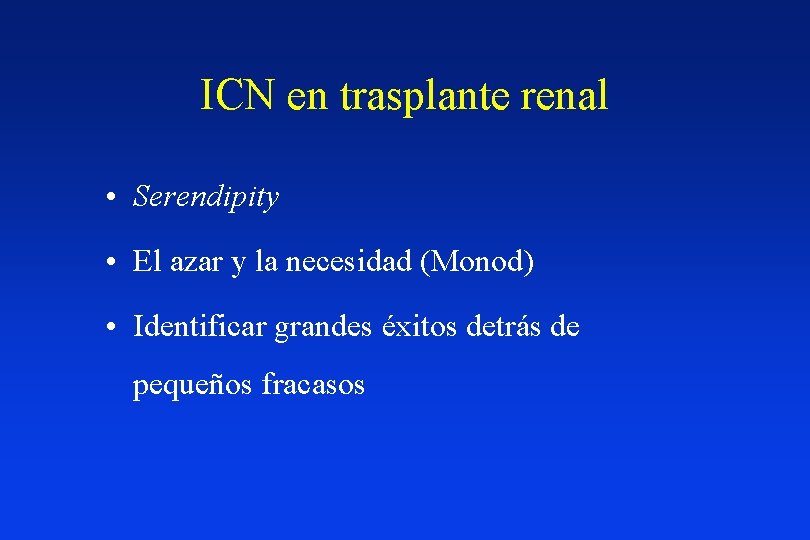 ICN en trasplante renal

• Serendipity

• El azar y la necesidad (Monod)

• Identificar grandes éxitos detrás de pequeños fracasos